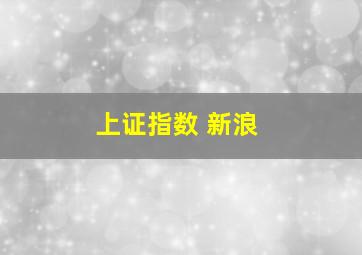 上证指数 新浪